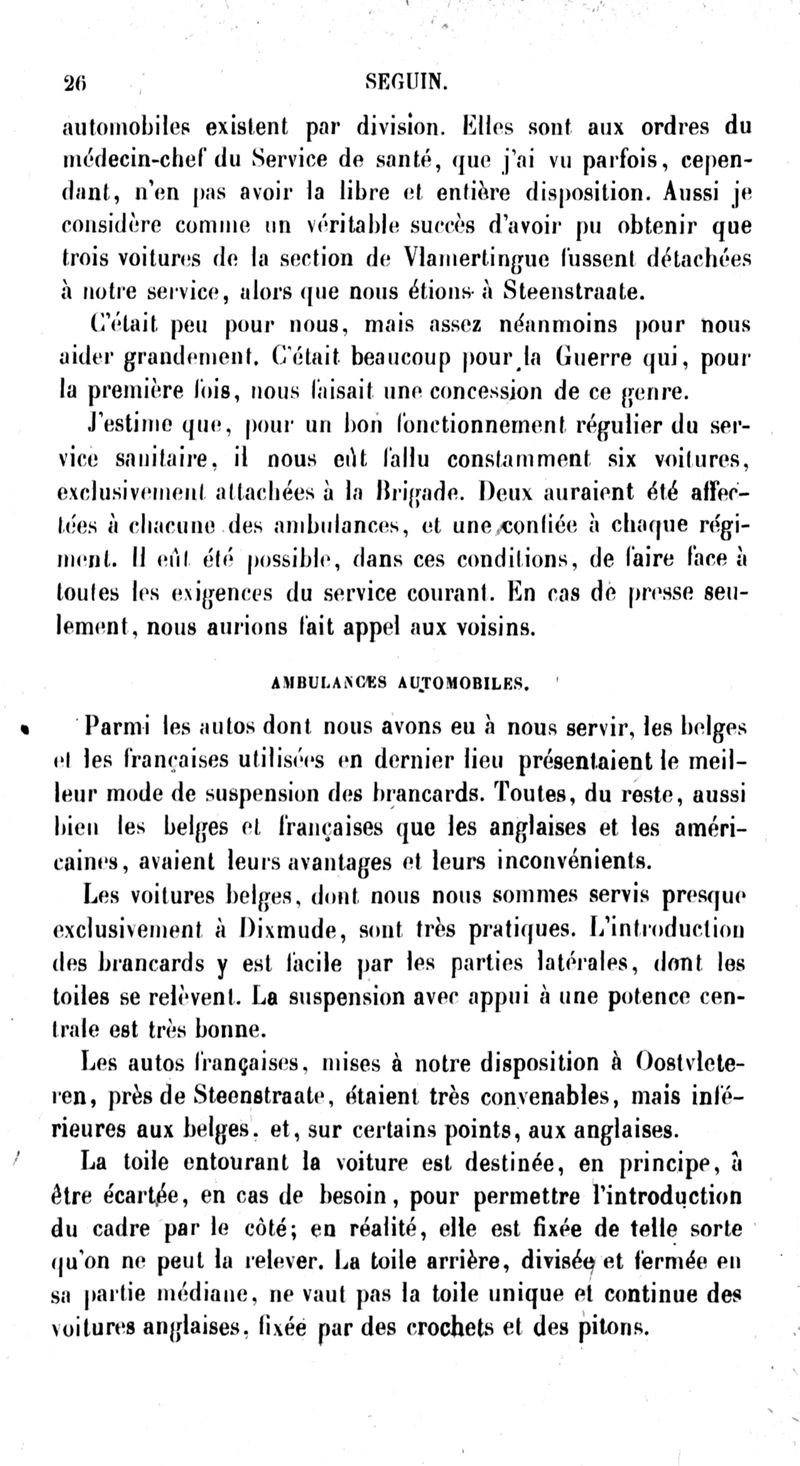 26 SEGUIN.

automobiles existent par division. Elles sont aux ordres du médecin-chef du Service de santé, que j'ai vu parfois, cependant, n'en pas avoir la libre et entière disposition. Aussi je considère comme un véritable succès d'avoir pu obtenir que trois voitures de la section de Vlamertingue fussent détachées à notre service, alors que nous étions à Steenstraate.

C'était peu pour nous, mais assez néanmoins pour nous aider grandement. C'était beaucoup pour la Guerre qui, pour la première fois, nous faisait une concession de ce genre.

J'estime que, pour un bon fonctionnement régulier du service sanitaire, il nous eût fallu constamment six voitures, exclusivement attachées à la Brigade. Deux auraient été affectées à chacune des ambulances, et une confiée à chaque régiment. Il eût été possible, dans ces conditions, de faire face à toutes les exigences du service courant. En cas de presse seulement, nous aurions fait appel aux voisins.

AMBULANCES AUTOMOBILES.

Parmi les autos dont nous avons eu à nous servir, les belges et les françaises utilisées en dernier lieu présentaient le meilleur mode de suspension des brancards. Toutes, du reste, aussi bien les belges et françaises que les anglaises et les américaines, avaient leurs avantages et leurs inconvénients.

Les voitures belges, dont nous nous sommes servis presque exclusivement à Dixmude, sont très pratiques. L'introduction des brancards y est facile par les parties latérales, dont les toiles se relèvent. La suspension avec appui à une potence centrale est très bonne.

Les autos françaises, mises à notre disposition à Oostvleteren, près de Steenstraate, étaient très convenables, mais inférieures aux belges. et, sur certains points, aux anglaises.

La toile entourant la voiture est destinée, en principe, à être écartée, en cas de besoin, pour permettre l'introduction du cadre par le côté; en réalité, elle est fixée de telle sorte qu'on ne peut la relever. La toile arrière, divisée et fermée en sa partie médiane, ne vaut pas la toile unique et continue des voitures anglaises, fixée par des crochets et des pitons.